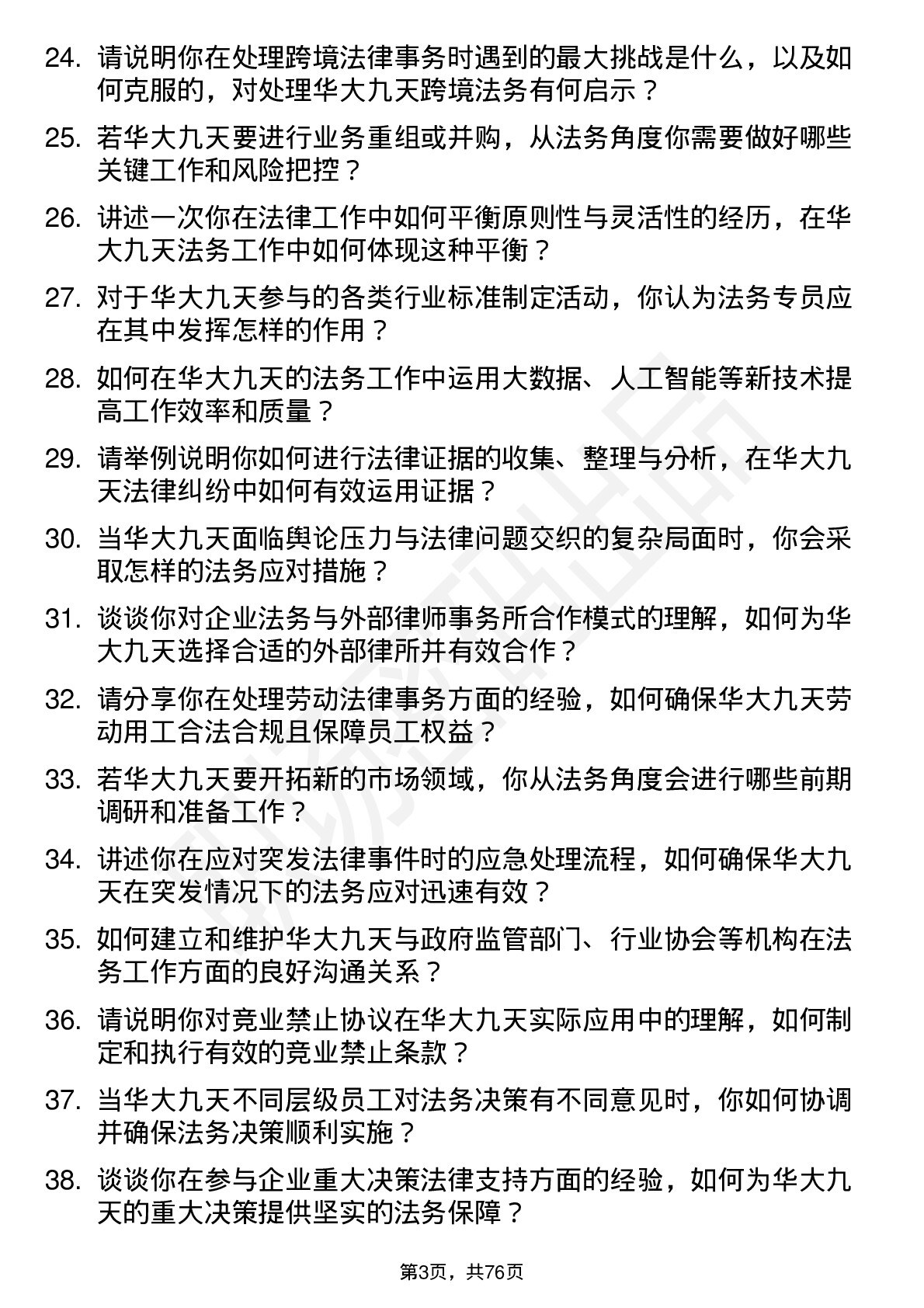 24. 请说明你在处理跨境法律事务时遇到的最大挑战是什么，以及如何克服的，对处理华大九天跨境法务有何启示？

25. 若华大九天要进行业务重组或并购，从法务角度你需要做好哪些关键工作和风险把控？

26. 讲述一次你在法律工作中如何平衡原则性与灵活性的经历，在华大九天法务工作中如何体现这种平衡？

27. 对于华大九天参与的各类行业标准制定活动，你认为法务专员应在其中发挥怎样的作用？

28. 如何在华大九天的法务工作中运用大数据、人工智能等新技术提高工作效率和质量？

29. 请举例说明你如何进行法律证据的收集、整理与分析，在华大九天法律纠纷中如何有效运用证据？

30. 当华大九天面临舆论压力与法律问题交织的复杂局面时，你会采取怎样的法务应对措施？

31. 谈谈你对企业法务与外部律师事务所合作模式的理解，如何为华大九天选择合适的外部律所并有效合作？

32. 请分享你在处理劳动法律事务方面的经验，如何确保华大九天劳动用工合法合规且保障员工权益？

33. 若华大九天要开拓新的市场领域，你从法务角度会进行哪些前期调研和准备工作？

34. 讲述你在应对突发法律事件时的应急处理流程，如何确保华大九天在突发情况下的法务应对迅速有效？

35. 如何建立和维护华大九天与政府监管部门、行业协会等机构在法务工作方面的良好沟通关系？

36. 请说明你对竞业禁止协议在华大九天实际应用中的理解，如何制定和执行有效的竞业禁止条款？

37. 当华大九天不同层级员工对法务决策有不同意见时，你如何协调并确保法务决策顺利实施？

38. 谈谈你在参与企业重大决策法律支持方面的经验，如何为华大九天的重大决策提供坚实的法务保障？

第3页，共76页